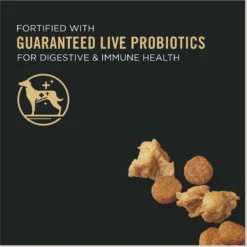 FORTIFIED WITH
GUARANTEED LIVE PROBIOTICS
FOR DIGESTIVE & IMMUNE HEALTH